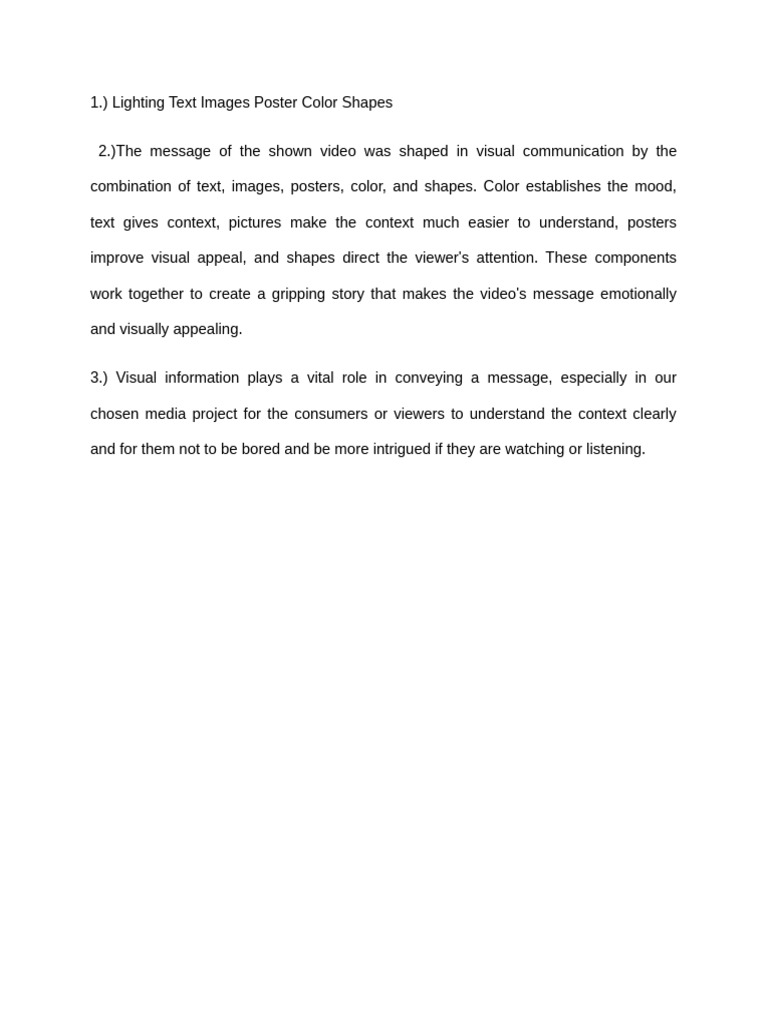 1.) Lighting Text Images Poster Color Shapes

2.)The message of the shown video was shaped in visual communication by the combination of text, images, posters, color, and shapes. Color establishes the mood, text gives context, pictures make the context much easier to understand, posters improve visual appeal, and shapes direct the viewer's attention. These components work together to create a gripping story that makes the video's message emotionally and visually appealing.

3.) Visual information plays a vital role in conveying a message, especially in our chosen media project for the consumers or viewers to understand the context clearly and for them not to be bored and be more intrigued if they are watching or listening.